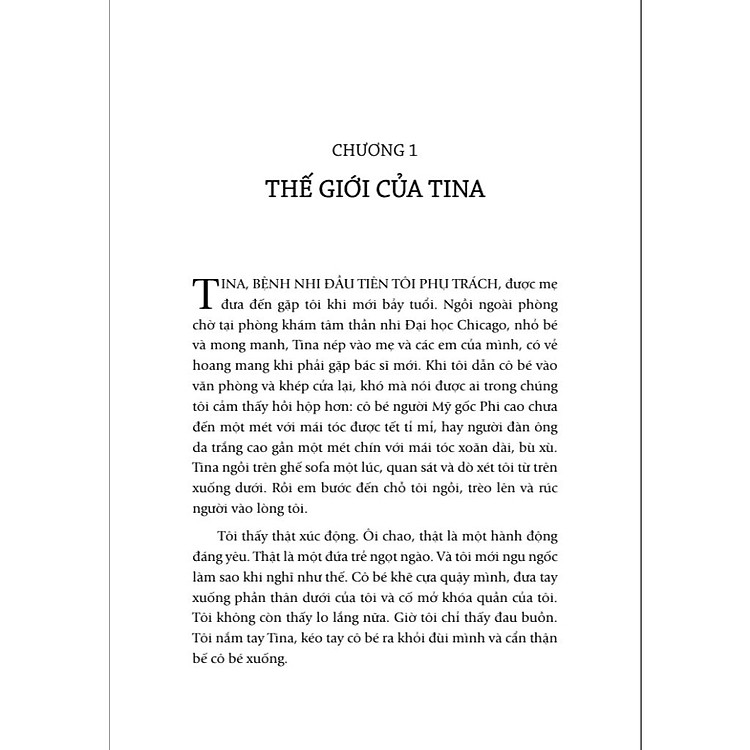 CHƯƠNG 1

THẾ GIỚI CỦA TINA

TINA, BỆNH NHI ĐẦU TIÊN TÔI PHỤ TRÁCH, được mẹ đưa đến gặp tôi khi mới bảy tuổi. Ngồi ngoài phòng chờ tại phòng khám tâm thần nhi Đại học Chicago, nhỏ bé và mong manh, Tina nép vào mẹ và các em của mình, có vẻ hoang mang khi phải gặp bác sĩ mới. Khi tôi dẫn cô bé vào văn phòng và khép cửa lại, khó mà nói được ai trong chúng tôi cảm thấy hồi hộp hơn: cô bé người Mỹ gốc Phi cao chưa đến một mét với mái tóc được tết tỉ mỉ, hay người đàn ông da trắng cao gần một mét chín với mái tóc xoăn dài, bù xù. Tina ngồi trên ghế sofa một lúc, quan sát và dò xét tôi từ trên xuống dưới. Rồi em bước đến chỗ tôi ngồi, trèo lên và rúc người vào lòng tôi.

Tôi thấy thật xúc động. Ôi chao, thật là một hành động đáng yêu. Thật là một đứa trẻ ngọt ngào. Và tôi mới ngu ngốc làm sao khi nghĩ như thế. Cô bé khẽ cựa quậy mình, đưa tay xuống phần thân dưới của tôi và cố mở khóa quần của tôi. Tôi không còn thấy lo lắng nữa. Giờ tôi chỉ thấy đau buồn. Tôi nắm tay Tina, kéo tay cô bé ra khỏi đùi mình và cẩn thận bế cô bé xuống.